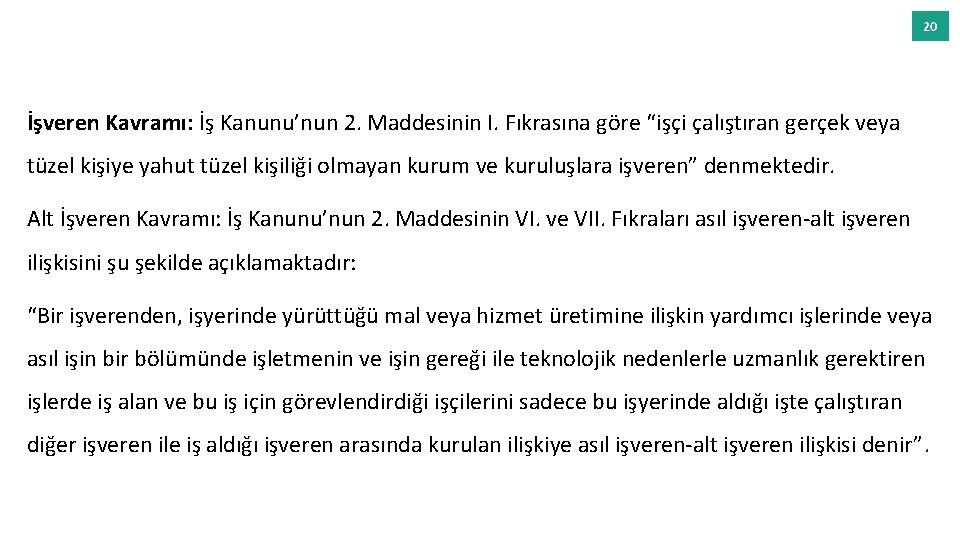 20

İşveren Kavramı: İş Kanunu’nun 2. Maddesinin I. Fıkrasına göre “işçi çalıştıran gerçek veya tüzel kişiye yahut tüzel kişiliği olmayan kurum ve kuruluşlara işveren” denmektedir.

Alt İşveren Kavramı: İş Kanunu’nun 2. Maddesinin VI. ve VII. Fıkraları asıl işveren-alt işveren ilişkisini şu şekilde açıklamaktadır:

“Bir işverenden, işyerinde yürüttüğü mal veya hizmet üretimine ilişkin yardımcı işlerinde veya asıl işin bir bölümünde işletmenin ve işin gereği ile teknolojik nedenlerle uzmanlık gerektiren işlerde iş alan ve bu iş için görevlendirdiği işçilerini sadece bu işyerinde aldığı işte çalıştıran diğer işveren ile iş aldığı işveren arasında kurulan ilişkiye asıl işveren-alt işveren ilişkisi denir”.